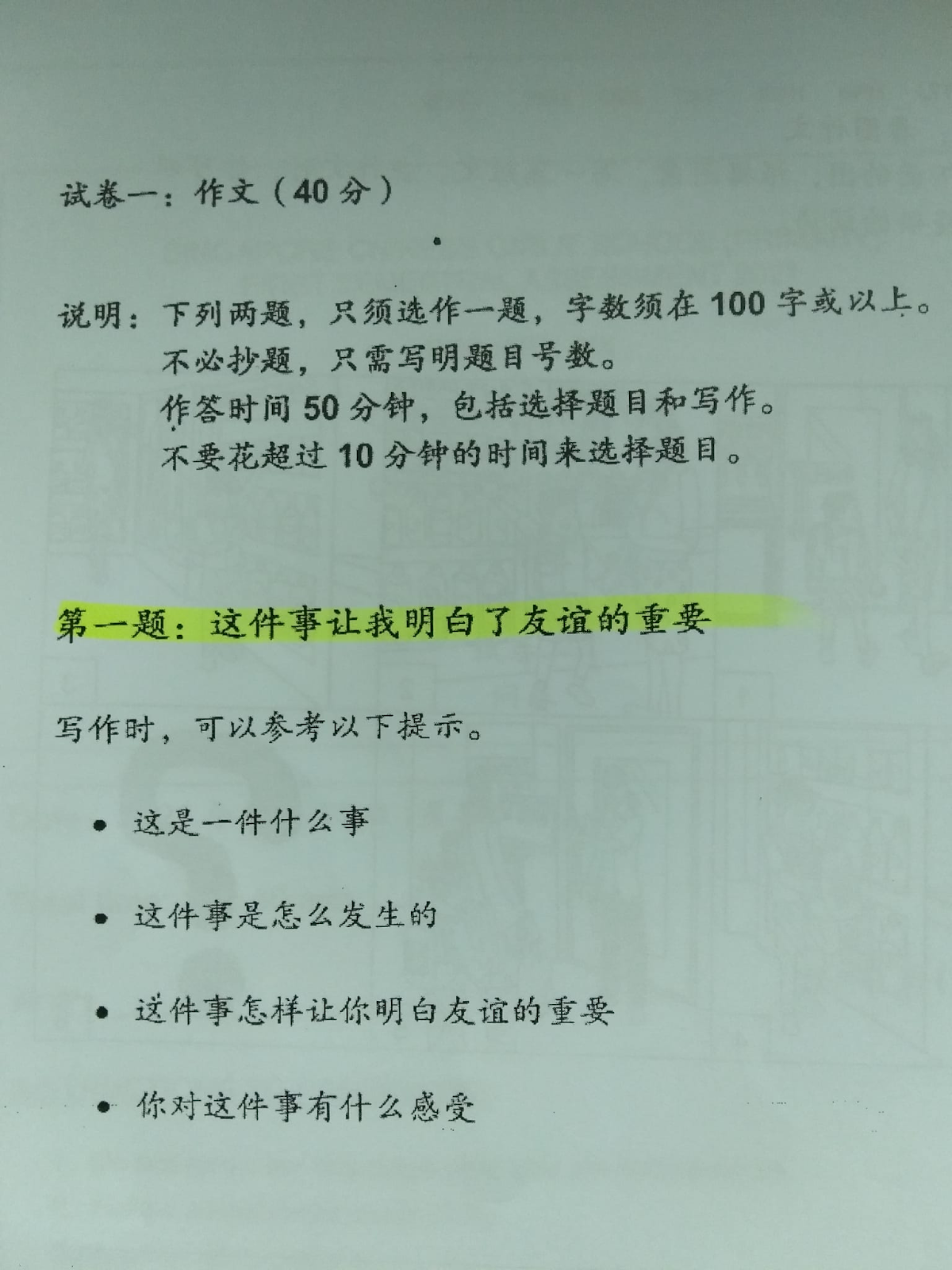 试卷一：作文（40 分）

说明：下列两题，只须选作一题，字数须在 100 字或以上。
不必抄题，只需写明题目号数。
作答时间 50 分钟，包括选择题目和写作。
不要花超过 10 分钟的时间来选择题目。

第一题：这件事让我明白了友谊的重要

写作时，可以参考以下提示。

• 这是一件什么事

• 这件事是怎么发生的

• 这件事怎样让你明白友谊的重要

• 你对这件事有什么感受